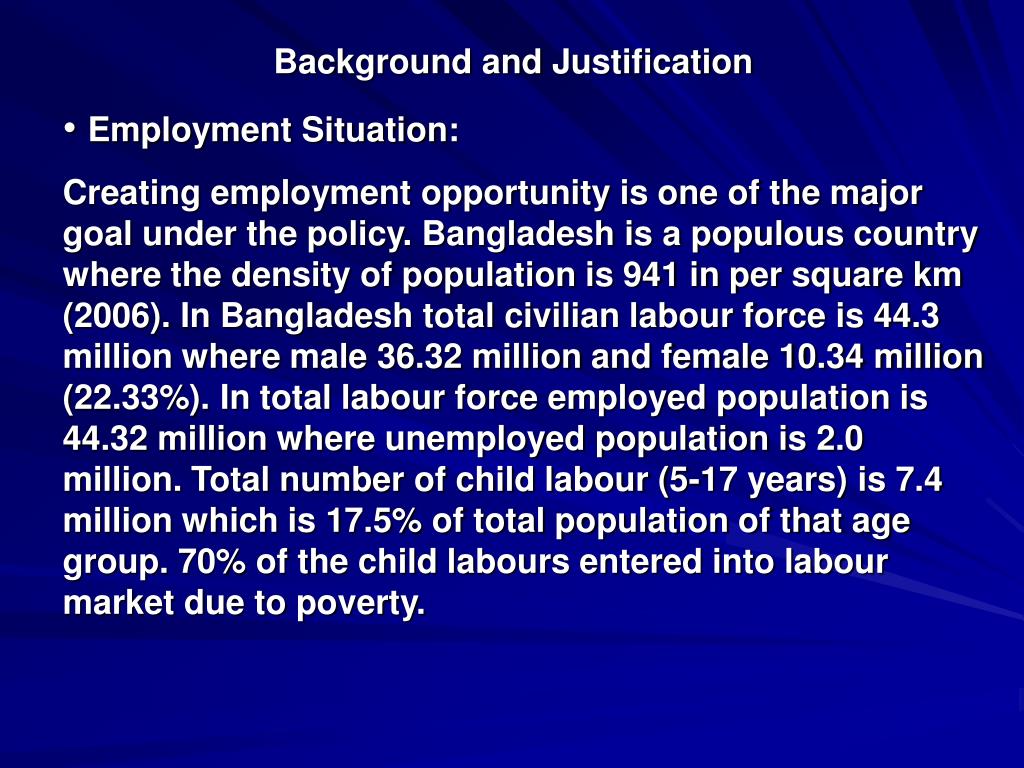 Background and Justification

• Employment Situation:

Creating employment opportunity is one of the major goal under the policy. Bangladesh is a populous country where the density of population is 941 in per square km (2006). In Bangladesh total civilian labour force is 44.3 million where male 36.32 million and female 10.34 million (22.33%). In total labour force employed population is 44.32 million where unemployed population is 2.0 million. Total number of child labour (5-17 years) is 7.4 million which is 17.5% of total population of that age group. 70% of the child labours entered into labour market due to poverty.